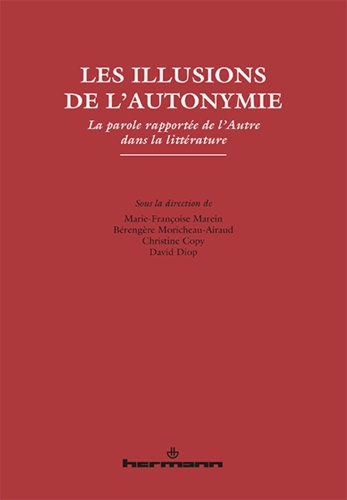 LES ILLUSIONS DE L'AUTONYMIE

La parole rapportée de l'Autre dans la littérature

Sous la direction de

Marie-Françoise Marein
Bérengère Moricheau-Airaud
Christine Copy
David Diop

hermann